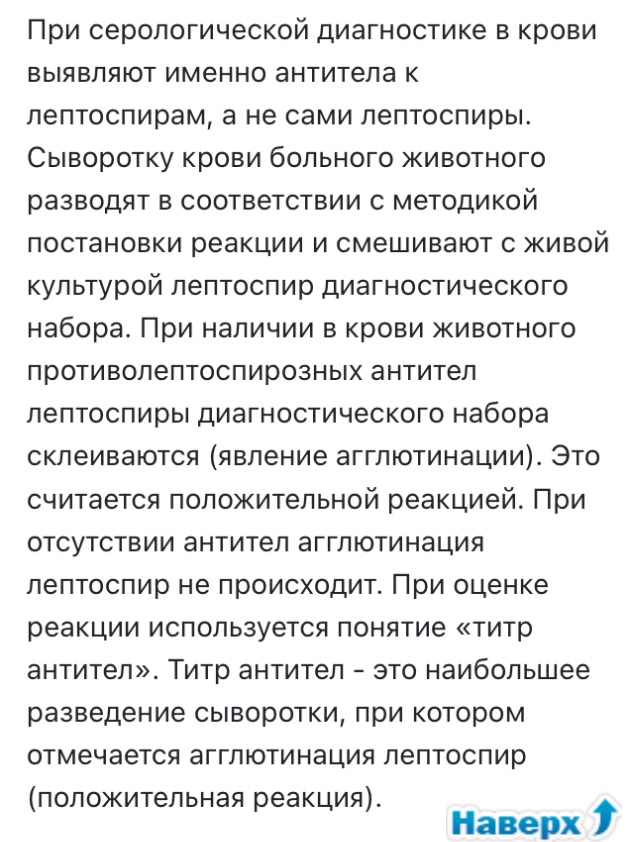 При серологической диагностике в крови выявляют именно антитела к лептоспирам, а не сами лептоспиры. Сыворотку крови больного животного разводят в соответствии с методикой постановки реакции и смешивают с живой культурой лептоспир диагностического набора. При наличии в крови животного противолептоспирозных антител лептоспиры диагностического набора склеиваются (явление агглютинации). Это считается положительной реакцией. При отсутствии антител агглютинация лептоспир не происходит. При оценке реакции используется понятие «титр антител». Титр антител - это наибольшее разведение сыворотки, при котором отмечается агглютинация лептоспир (положительная реакция).

Наверх